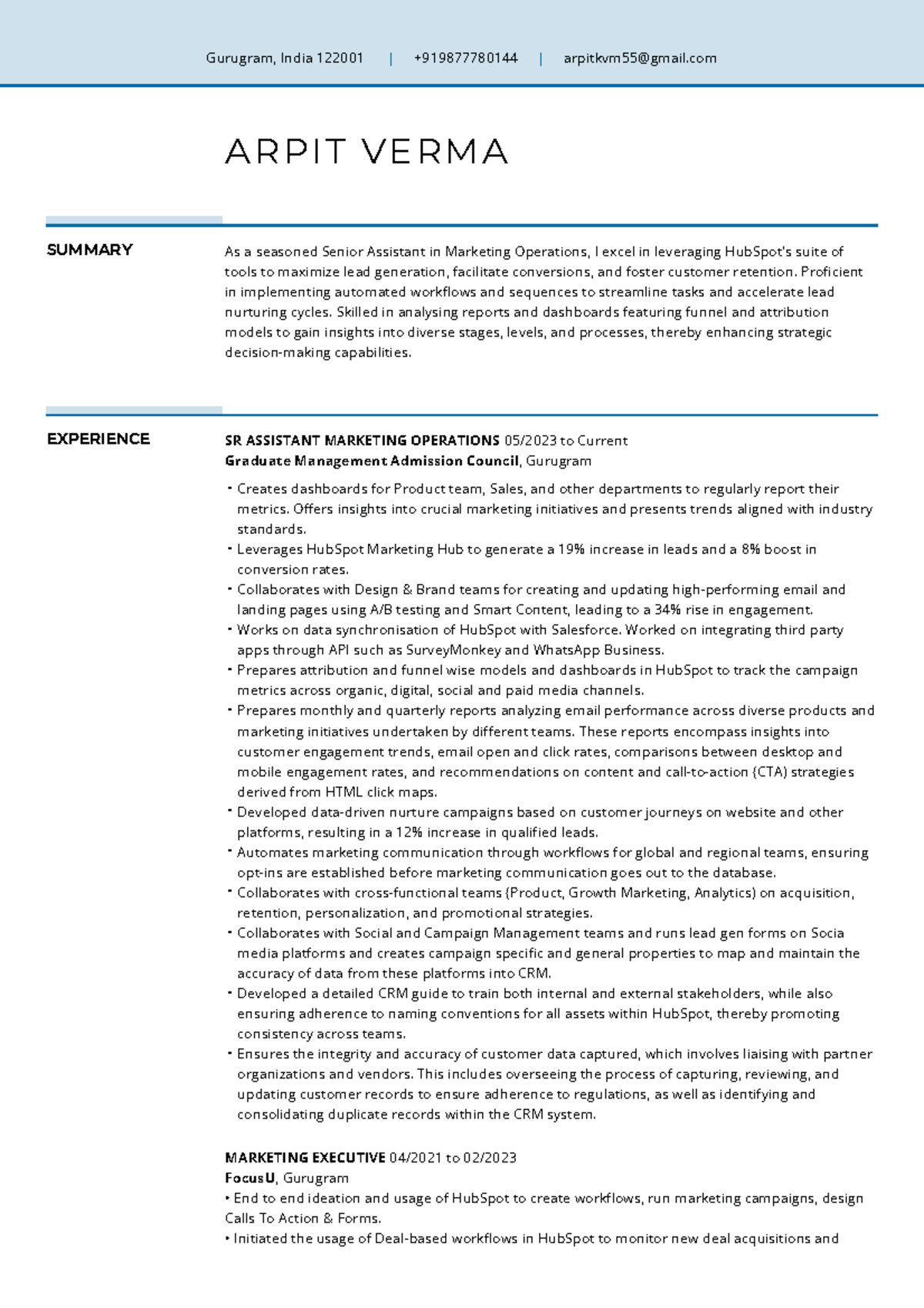 Gurugram, India 122001 | +919877780144 | arpitkvm55@gmail.com

ARPIT VERMA

SUMMARY

As a seasoned Senior Assistant in Marketing Operations, I excel in leveraging HubSpot's suite of tools to maximize lead generation, facilitate conversions, and foster customer retention. Proficient in implementing automated workflows and sequences to streamline tasks and accelerate lead nurturing cycles. Skilled in analysing reports and dashboards featuring funnel and attribution models to gain insights into diverse stages, levels, and processes, thereby enhancing strategic decision-making capabilities.

EXPERIENCE

SR ASSISTANT MARKETING OPERATIONS 05/2023 to Current
Graduate Management Admission Council, Gurugram

• Creates dashboards for Product team, Sales, and other departments to regularly report their metrics. Offers insights into crucial marketing initiatives and presents trends aligned with industry standards.
• Leverages HubSpot Marketing Hub to generate a 19% increase in leads and a 8% boost in conversion rates.
• Collaborates with Design & Brand teams for creating and updating high-performing email and landing pages using A/B testing and Smart Content, leading to a 34% rise in engagement.
• Works on data synchronisation of HubSpot with Salesforce. Worked on integrating third party apps through API such as SurveyMonkey and WhatsApp Business.
• Prepares attribution and funnel wise models and dashboards in HubSpot to track the campaign metrics across organic, digital, social and paid media channels.
• Prepares monthly and quarterly reports analyzing email performance across diverse products and marketing initiatives undertaken by different teams. These reports encompass insights into customer engagement trends, email open and click rates, comparisons between desktop and mobile engagement rates, and recommendations on content and call-to-action (CTA) strategies derived from HTML click maps.
• Developed data-driven nurture campaigns based on customer journeys on website and other platforms, resulting in a 12% increase in qualified leads.
• Automates marketing communication through workflows for global and regional teams, ensuring opt-ins are established before marketing communication goes out to the database.
• Collaborates with cross-functional teams (Product, Growth Marketing, Analytics) on acquisition, retention, personalization, and promotional strategies.
• Collaborates with Social and Campaign Management teams and runs lead gen forms on Socia media platforms and creates campaign specific and general properties to map and maintain the accuracy of data from these platforms into CRM.
• Developed a detailed CRM guide to train both internal and external stakeholders, while also ensuring adherence to naming conventions for all assets within HubSpot, thereby promoting consistency across teams.
• Ensures the integrity and accuracy of customer data captured, which involves liaising with partner organizations and vendors. This includes overseeing the process of capturing, reviewing, and updating customer records to ensure adherence to regulations, as well as identifying and consolidating duplicate records within the CRM system.

MARKETING EXECUTIVE 04/2021 to 02/2023
FocusU, Gurugram
• End to end ideation and usage of HubSpot to create workflows, run marketing campaigns, design Calls To Action & Forms.
• Initiated the usage of Deal-based workflows in HubSpot to monitor new deal acquisitions and